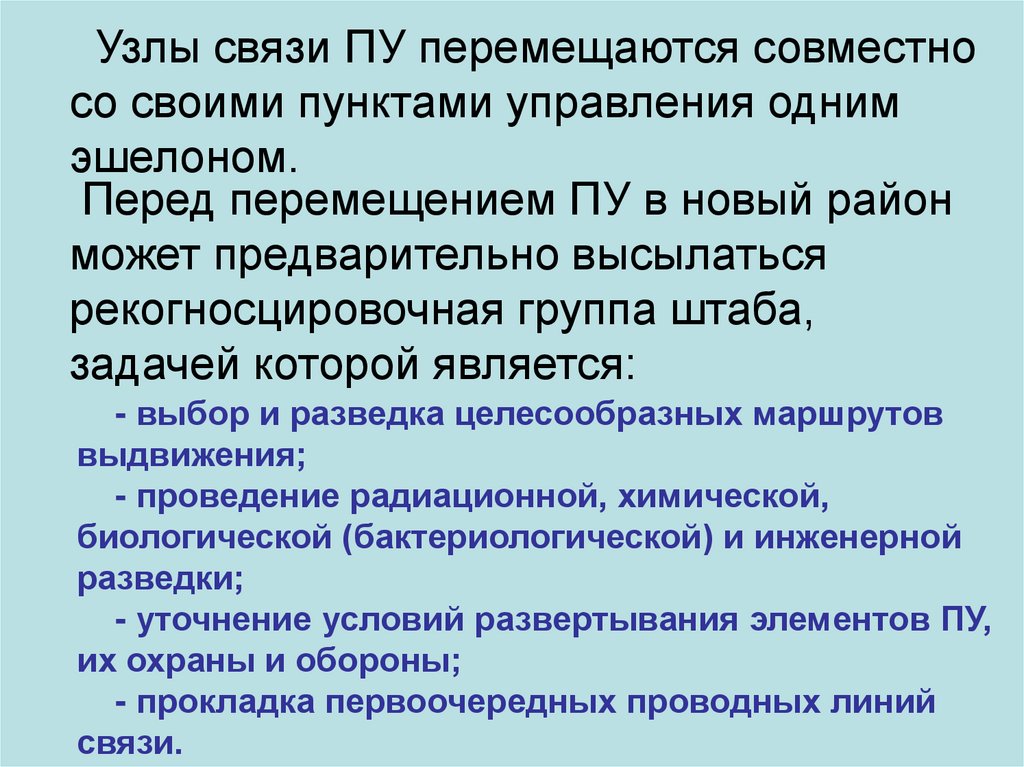 Узлы связи ПУ перемещаются совместно со своими пунктами управления одним эшелоном.

Перед перемещением ПУ в новый район может предварительно высылаться рекогносцировочная группа штаба, задачей которой является:

- выбор и разведка целесообразных маршрутов выдвижения;

- проведение радиационной, химической, биологической (бактериологической) и инженерной разведки;

- уточнение условий развертывания элементов ПУ, их охраны и обороны;

- прокладка первоочередных проводных линий связи.